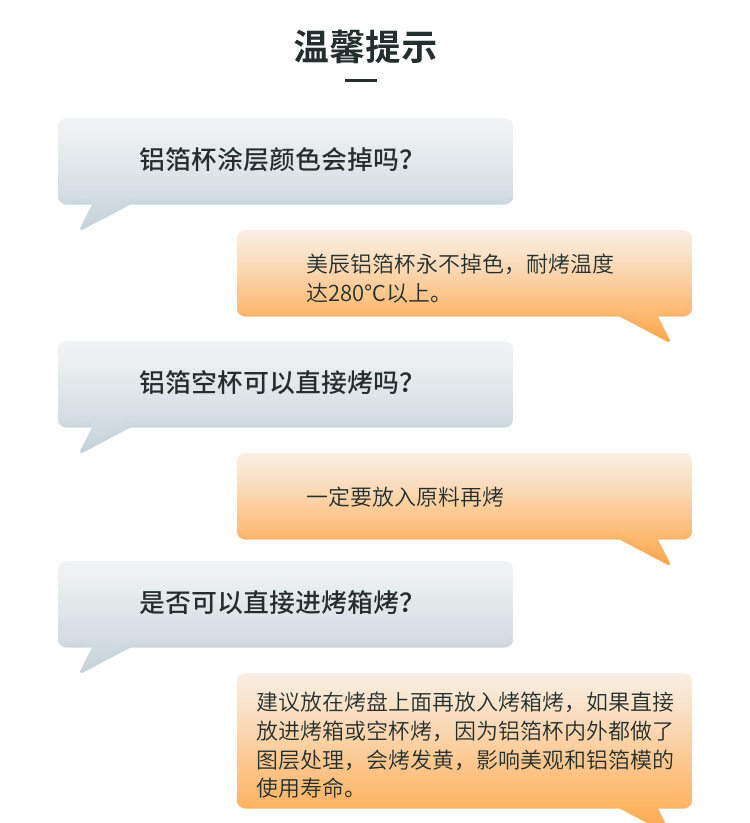 温馨提示

铝箔杯涂层颜色会掉吗?

美辰铝箔杯永不掉色，耐烤温度达280°C以上。

铝箔空杯可以直接烤吗?

一定要放入原料再烤

是否可以直接进烤箱烤?

建议放在烤盘上面再放入烤箱烤，如果直接放进烤箱或空杯烤，因为铝箔杯内外都做了图层处理，会烤发黄，影响美观和铝箔模的使用寿命。